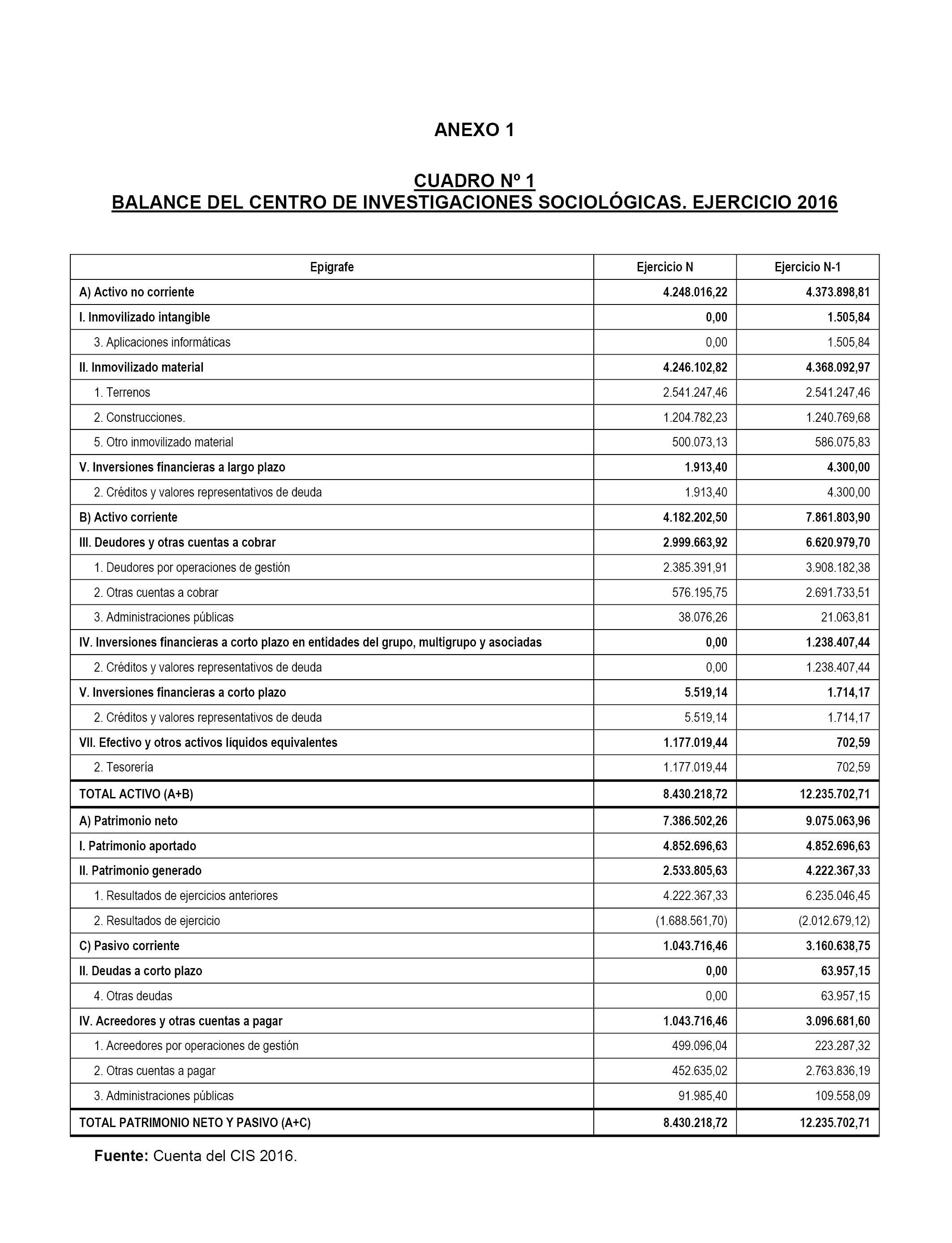 ANEXO 1

CUADRO Nº 1
BALANCE DEL CENTRO DE INVESTIGACIONES SOCIOLÓGICAS. EJERCICIO 2016

| Epígrafe | Ejercicio N | Ejercicio N-1 |
|---|---|---|
| A) Activo no corriente | 4.248.016,22 | 4.373.898,81 |
| I. Inmovilizado intangible | 0,00 | 1.505,84 |
| 3. Aplicaciones informáticas | 0,00 | 1.505,84 |
| II. Inmovilizado material | 4.246.102,82 | 4.368.092,97 |
| 1. Terrenos | 2.541.247,46 | 2.541.247,46 |
| 2. Construcciones. | 1.204.782,23 | 1.240.769,68 |
| 5. Otro inmovilizado material | 500.073,13 | 586.075,83 |
| V. Inversiones financieras a largo plazo | 1.913,40 | 4.300,00 |
| 2. Créditos y valores representativos de deuda | 1.913,40 | 4.300,00 |
| B) Activo corriente | 4.182.202,50 | 7.861.803,90 |
| III. Deudores y otras cuentas a cobrar | 2.999.663,92 | 6.620.979,70 |
| 1. Deudores por operaciones de gestión | 2.385.391,91 | 3.908.182,38 |
| 2. Otras cuentas a cobrar | 576.195,75 | 2.691.733,51 |
| 3. Administraciones públicas | 38.076,26 | 21.063,81 |
| IV. Inversiones financieras a corto plazo en entidades del grupo, multigrupo y asociadas | 0,00 | 1.238.407,44 |
| 2. Créditos y valores representativos de deuda | 0,00 | 1.238.407,44 |
| V. Inversiones financieras a corto plazo | 5.519,14 | 1.714,17 |
| 2. Créditos y valores representativos de deuda | 5.519,14 | 1.714,17 |
| VII. Efectivo y otros activos líquidos equivalentes | 1.177.019,44 | 702,59 |
| 2. Tesorería | 1.177.019,44 | 702,59 |
| TOTAL ACTIVO (A+B) | 8.430.218,72 | 12.235.702,71 |
| A) Patrimonio neto | 7.386.502,26 | 9.075.063,96 |
| I. Patrimonio aportado | 4.852.696,63 | 4.852.696,63 |
| II. Patrimonio generado | 2.533.805,63 | 4.222.367,33 |
| 1. Resultados de ejercicios anteriores | 4.222.367,33 | 6.235.046,45 |
| 2. Resultados de ejercicio | (1.688.561,70) | (2.012.679,12) |
| C) Pasivo corriente | 1.043.716,46 | 3.160.638,75 |
| II. Deudas a corto plazo | 0,00 | 63.957,15 |
| 4. Otras deudas | 0,00 | 63.957,15 |
| IV. Acreedores y otras cuentas a pagar | 1.043.716,46 | 3.096.681,60 |
| 1. Acreedores por operaciones de gestión | 499.096,04 | 223.287,32 |
| 2. Otras cuentas a pagar | 452.635,02 | 2.763.836,19 |
| 3. Administraciones públicas | 91.985,40 | 109.558,09 |
| TOTAL PATRIMONIO NETO Y PASIVO (A+C) | 8.430.218,72 | 12.235.702,71 |

Fuente: Cuenta del CIS 2016.